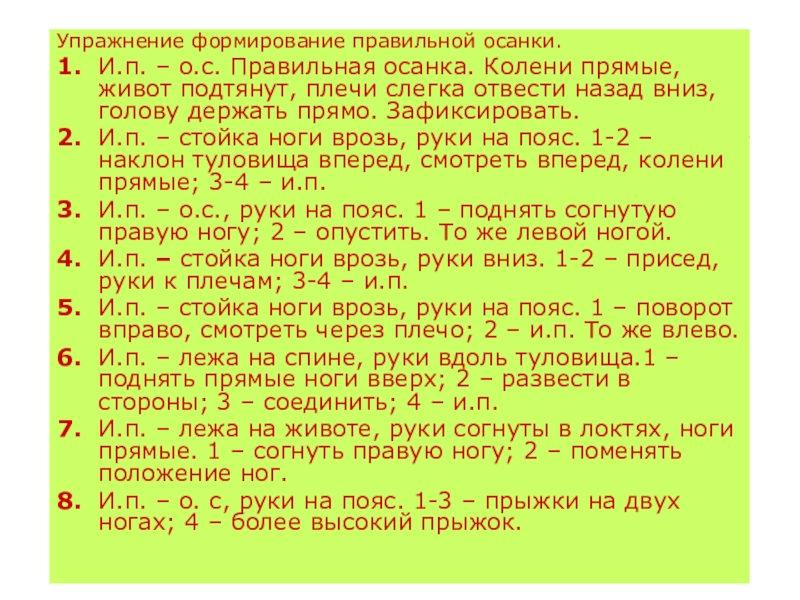 Упражнение формирование правильной осанки.

1. И.п. – о.с. Правильная осанка. Колени прямые, живот подтянут, плечи слегка отвести назад вниз, голову держать прямо. Зафиксировать.

2. И.п. – стойка ноги врозь, руки на пояс. 1-2 – наклон туловища вперед, смотреть вперед, колени прямые; 3-4 – и.п.

3. И.п. – о.с., руки на пояс. 1 – поднять согнутую правую ногу; 2 – опустить. То же левой ногой.

4. И.п. – стойка ноги врозь, руки вниз. 1-2 – присед, руки к плечам; 3-4 – и.п.

5. И.п. – стойка ноги врозь, руки на пояс. 1 – поворот вправо, смотреть через плечо; 2 – и.п. То же влево.

6. И.п. – лежа на спине, руки вдоль туловища.1 – поднять прямые ноги вверх; 2 – развести в стороны; 3 – соединить; 4 – и.п.

7. И.п. – лежа на животе, руки согнуты в локтях, ноги прямые. 1 – согнуть правую ногу; 2 – поменять положение ног.

8. И.п. – о. с, руки на пояс. 1-3 – прыжки на двух ногах; 4 – более высокий прыжок.